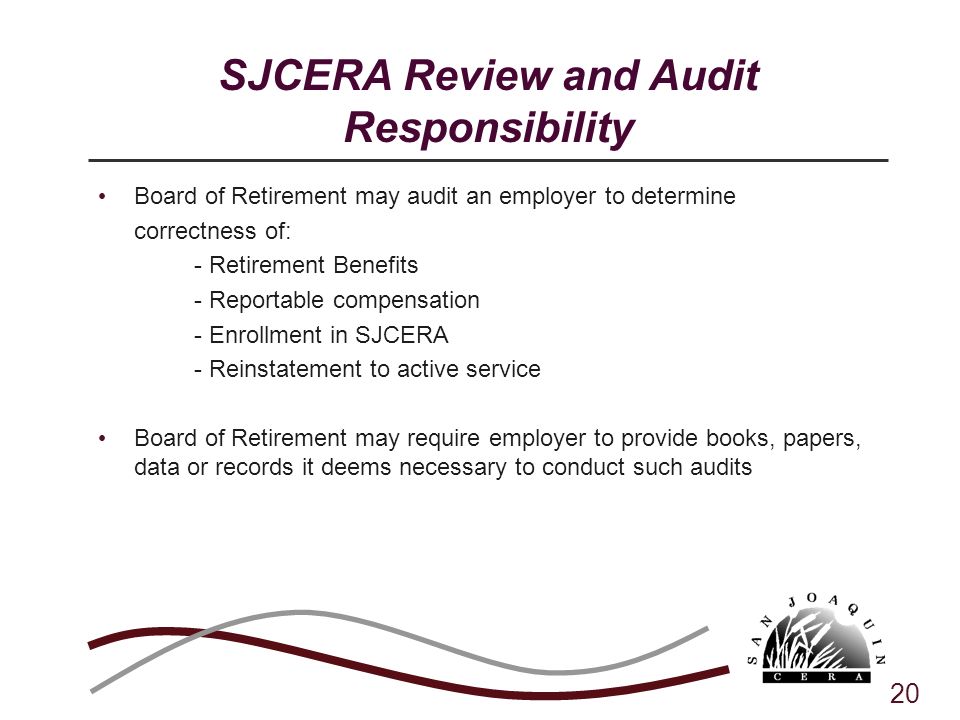 SJCERA Review and Audit Responsibility

• Board of Retirement may audit an employer to determine correctness of:
- Retirement Benefits
- Reportable compensation
- Enrollment in SJCERA
- Reinstatement to active service

• Board of Retirement may require employer to provide books, papers, data or records it deems necessary to conduct such audits

SAN JOAQUIN
CERA

20